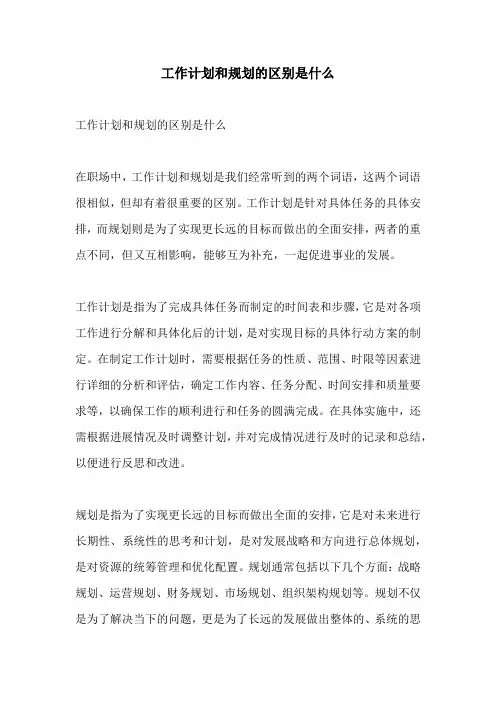 工作计划和规划的区别是什么

工作计划和规划的区别是什么

在职场中，工作计划和规划是我们经常听到的两个词语，这两个词语很相似，但却有着很重要的区别。工作计划是针对具体任务的具体安排，而规划则是为了实现更长远的目标而做出的全面安排，两者的重点不同，但又互相影响，能够互为补充，一起促进事业的发展。

工作计划是指为了完成具体任务而制定的时间表和步骤，它是对各项工作进行分解和具体化后的计划，是对实现目标的具体行动方案的制定。在制定工作计划时，需要根据任务的性质、范围、时限等因素进行详细的分析和评估，确定工作内容、任务分配、时间安排和质量要求等，以确保工作的顺利进行和任务的圆满完成。在具体实施中，还需根据进展情况及时调整计划，并对完成情况进行及时的记录和总结，以便进行反思和改进。

规划是指为了实现更长远的目标而做出全面的安排，它是对未来进行长期性、系统性的思考和计划，是对发展战略和方向进行总体规划，是对资源的统筹管理和优化配置。规划通常包括以下几个方面：战略规划、运营规划、财务规划、市场规划、组织架构规划等。规划不仅是为了解决当下的问题，更是为了长远的发展做出整体的、系统的思